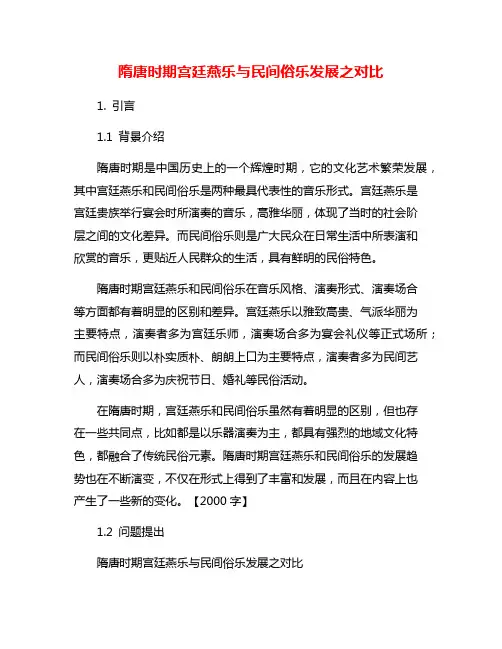 隋唐时期宫廷燕乐与民间俗乐发展之对比

1. 引言

1.1 背景介绍

隋唐时期是中国历史上的一个辉煌时期，它的文化艺术繁荣发展，其中宫廷燕乐和民间俗乐是两种最具代表性的音乐形式。宫廷燕乐是宫廷贵族举行宴会时所演奏的音乐，高雅华丽，体现了当时的社会阶层之间的文化差异。而民间俗乐则是广大民众在日常生活中所表演和欣赏的音乐，更贴近人民群众的生活，具有鲜明的民俗特色。

隋唐时期宫廷燕乐和民间俗乐在音乐风格、演奏形式、演奏场合等方面都有着明显的区别和差异。宫廷燕乐以雅致高贵、气派华丽为主要特点，演奏者多为宫廷乐师，演奏场合多为宴会礼仪等正式场所；而民间俗乐则以朴实质朴、朗朗上口为主要特点，演奏者多为民间艺人，演奏场合多为庆祝节日、婚礼等民俗活动。

在隋唐时期，宫廷燕乐和民间俗乐虽然有着明显的区别，但也存在一些共同点，比如都是以乐器演奏为主，都具有强烈的地域文化特色，都融合了传统民俗元素。隋唐时期宫廷燕乐和民间俗乐的发展趋势也在不断演变，不仅在形式上得到了丰富和发展，而且在内容上也产生了一些新的变化。【2000 字】

1.2 问题提出

隋唐时期宫廷燕乐与民间俗乐发展之对比